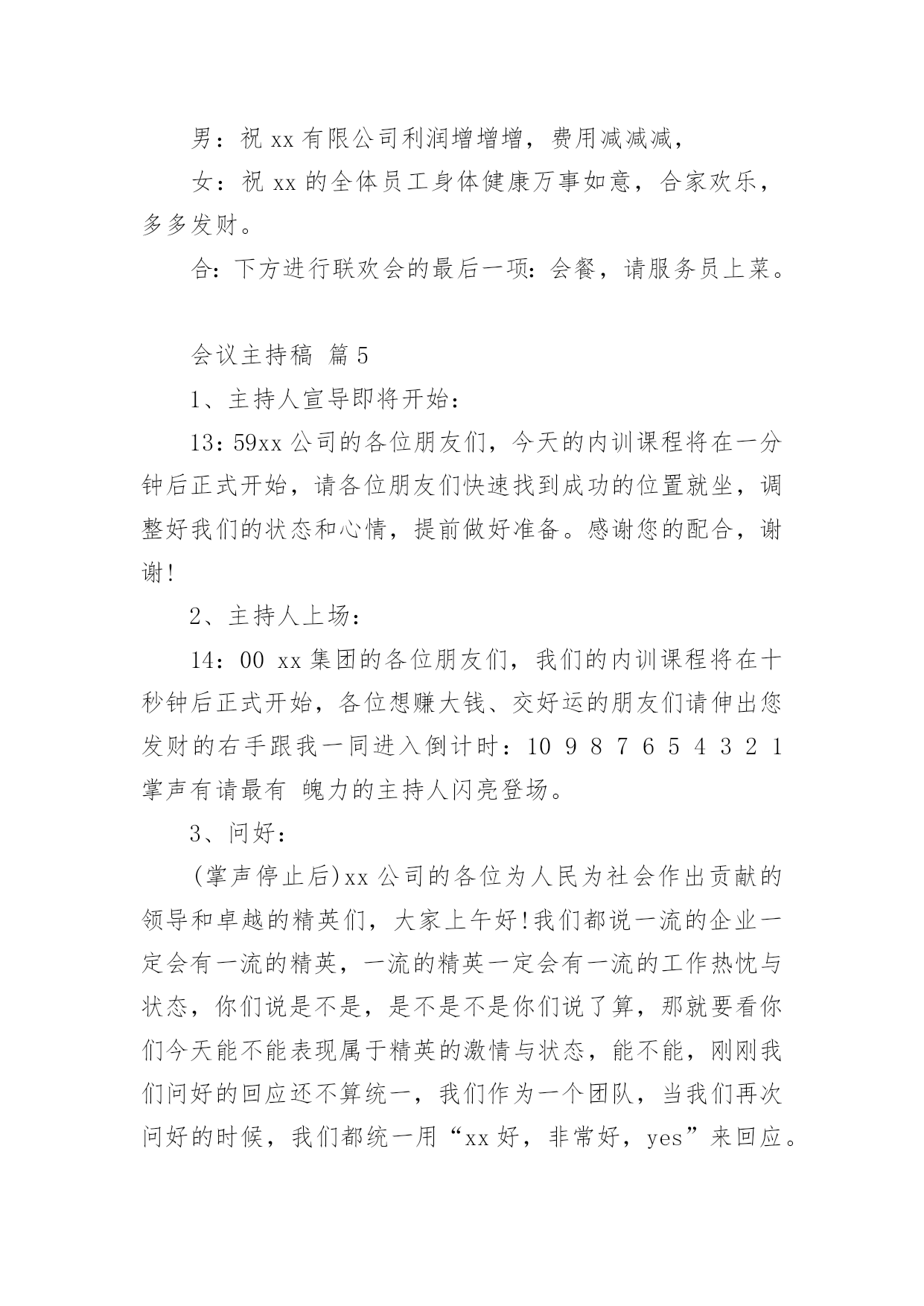 男：祝 xx 有限公司利润增增增，费用减减减，

女：祝 xx 的全体员工身体健康万事如意，合家欢乐，多多发财。

合：下方进行联欢会的最后一项：会餐，请服务员上菜。

会议主持稿 篇 5

1、主持人宣导即将开始：

13：59xx 公司的各位朋友们，今天的内训课程将在一分钟后正式开始，请各位朋友们快速找到成功的位置就坐，调整好我们的状态和心情，提前做好准备。感谢您的配合，谢谢!

2、主持人上场：

14：00 xx 集团的各位朋友们，我们的内训课程将在十秒钟后正式开始，各位想赚大钱、交好运的朋友们请伸出您发财的右手跟我一同进入倒计时：10 9 8 7 6 5 4 3 2 1 掌声有请最有 魄力的主持人闪亮登场。

3、问好：

(掌声停止后)xx 公司的各位为人民为社会作出贡献的领导和卓越的精英们，大家上午好!我们都说一流的企业一定会有一流的精英，一流的精英一定会有一流的工作热忱与状态，你们说是不是，是不是不是你们说了算，那就要看你们今天能不能表现属于精英的激情与状态，能不能，刚刚我们问好的回应还不算统一，我们作为一个团队，当我们再次问好的时候，我们都统一用“xx 好，非常好，yes”来回应。